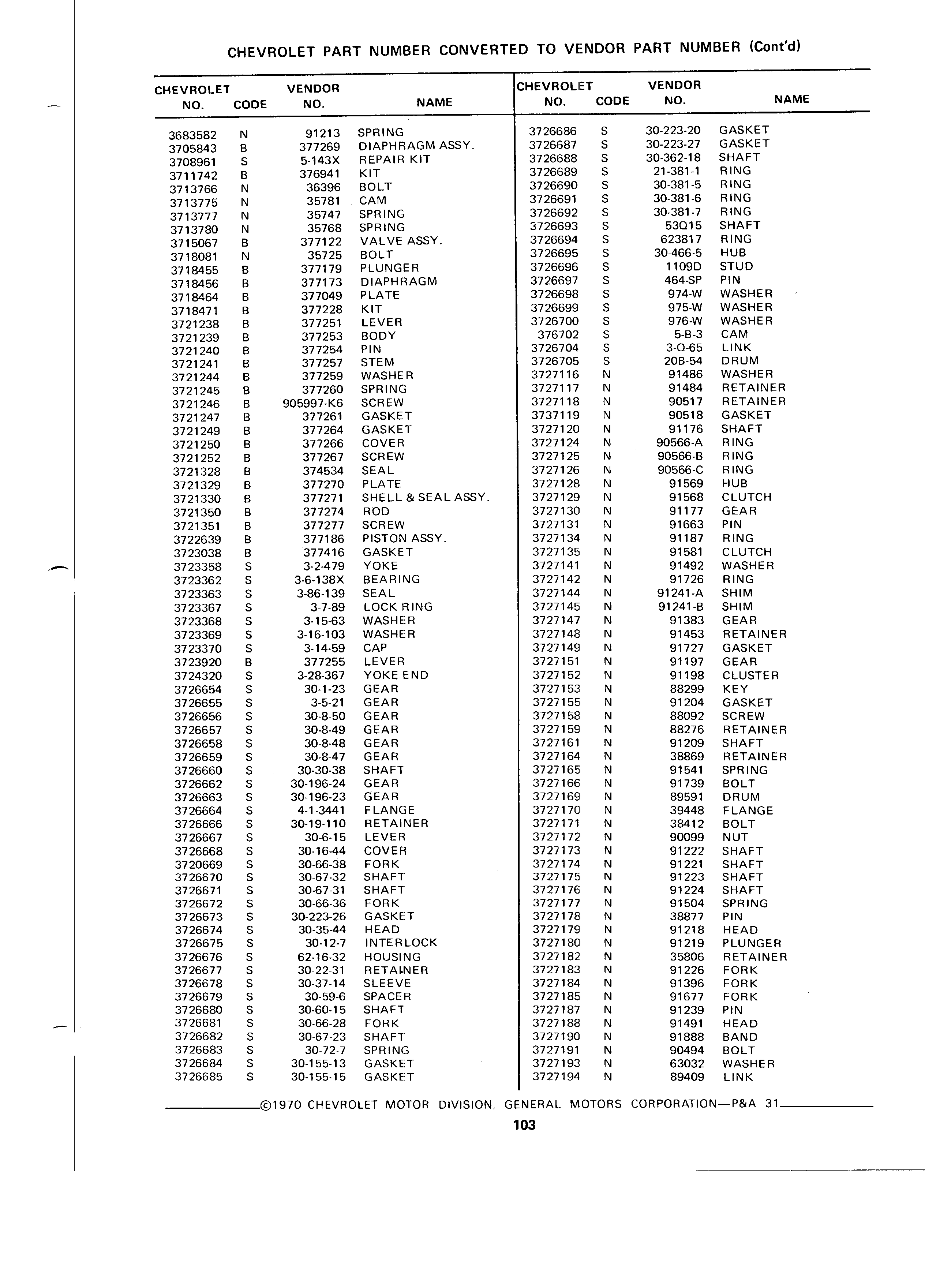 CHEVROLET PART NUMBER CONVERTED TO VENDOR PART NUMBER (Cont'd)

| CHEVROLET NO. | CODE | VENDOR NO. | NAME |
|---|---|---|---|
| 3683582 | N | 91213 | SPRING |
| 3705843 | B | 377269 | DIAPHRAGM ASSY. |
| 3708961 | S | 5-143X | REPAIR KIT |
| 3711742 | B | 376941 | KIT |
| 3713766 | N | 36396 | BOLT |
| 3713775 | N | 35781 | CAM |
| 3713777 | N | 35747 | SPRING |
| 3713780 | N | 35768 | SPRING |
| 3715067 | B | 377122 | VALVE ASSY. |
| 3718081 | N | 35725 | BOLT |
| 3718455 | B | 377179 | PLUNGER |
| 3718456 | B | 377173 | DIAPHRAGM |
| 3718464 | B | 377049 | PLATE |
| 3718471 | B | 377228 | KIT |
| 3721238 | B | 377251 | LEVER |
| 3721239 | B | 377253 | BODY |
| 3721240 | B | 377254 | PIN |
| 3721241 | B | 377257 | STEM |
| 3721244 | B | 377259 | WASHER |
| 3721245 | B | 377260 | SPRING |
| 3721246 | B | 905997-K6 | SCREW |
| 3721247 | B | 377261 | GASKET |
| 3721249 | B | 377264 | GASKET |
| 3721250 | B | 377266 | COVER |
| 3721252 | B | 377267 | SCREW |
| 3721328 | B | 374534 | SEAL |
| 3721329 | B | 377270 | PLATE |
| 3721330 | B | 377271 | SHELL & SEAL ASSY. |
| 3721350 | B | 377274 | ROD |
| 3721351 | B | 377277 | SCREW |
| 3722639 | B | 377186 | PISTON ASSY. |
| 3723038 | B | 377416 | GASKET |
| 3723358 | S | 3-2-479 | YOKE |
| 3723362 | S | 3-6-138X | BEARING |
| 3723363 | S | 3-86-139 | SEAL |
| 3723367 | S | 3-7-89 | LOCK RING |
| 3723368 | S | 3-15-63 | WASHER |
| 3723369 | S | 3-16-103 | WASHER |
| 3723370 | S | 3-14-59 | CAP |
| 3723920 | B | 377255 | LEVER |
| 3724320 | S | 3-28-367 | YOKE END |
| 3726654 | S | 30-1-23 | GEAR |
| 3726655 | S | 3-5-21 | GEAR |
| 3726656 | S | 30-8-50 | GEAR |
| 3726657 | S | 30-8-49 | GEAR |
| 3726658 | S | 30-8-48 | GEAR |
| 3726659 | S | 30-8-47 | GEAR |
| 3726660 | S | 30-30-38 | SHAFT |
| 3726662 | S | 30-196-24 | GEAR |
| 3726663 | S | 30-196-23 | GEAR |
| 3726664 | S | 4-1-3441 | FLANGE |
| 3726666 | S | 30-19-110 | RETAINER |
| 3726667 | S | 30-6-15 | LEVER |
| 3726668 | S | 30-16-44 | COVER |
| 3720669 | S | 30-66-38 | FORK |
| 3726670 | S | 30-67-32 | SHAFT |
| 3726671 | S | 30-67-31 | SHAFT |
| 3726672 | S | 30-66-36 | FORK |
| 3726673 | S | 30-223-26 | GASKET |
| 3726674 | S | 30-35-44 | HEAD |
| 3726675 | S | 30-12-7 | INTERLOCK |
| 3726676 | S | 62-16-32 | HOUSING |
| 3726677 | S | 30-22-31 | RETAINER |
| 3726678 | S | 30-37-14 | SLEEVE |
| 3726679 | S | 30-59-6 | SPACER |
| 3726680 | S | 30-60-15 | SHAFT |
| 3726681 | S | 30-66-28 | FORK |
| 3726682 | S | 30-67-23 | SHAFT |
| 3726683 | S | 30-72-7 | SPRING |
| 3726684 | S | 30-155-13 | GASKET |
| 3726685 | S | 30-155-15 | GASKET |

| CHEVROLET NO. | CODE | VENDOR NO. | NAME |
|---|---|---|---|
| 3726686 | S | 30-223-20 | GASKET |
| 3726687 | S | 30-223-27 | GASKET |
| 3726688 | S | 30-362-18 | SHAFT |
| 3726689 | S | 21-381-1 | RING |
| 3726690 | S | 30-381-5 | RING |
| 3726691 | S | 30-381-6 | RING |
| 3726692 | S | 30-381-7 | RING |
| 3726693 | S | 53Q15 | SHAFT |
| 3726694 | S | 623817 | RING |
| 3726695 | S | 30-466-5 | HUB |
| 3726696 | S | 1109D | STUD |
| 3726697 | S | 464-SP | PIN |
| 3726698 | S | 974-W | WASHER |
| 3726699 | S | 975-W | WASHER |
| 3726700 | S | 976-W | WASHER |
| 376702 | S | 5-B-3 | CAM |
| 3726704 | S | 3-Q-65 | LINK |
| 3726705 | S | 20B-54 | DRUM |
| 3727116 | N | 91486 | WASHER |
| 3727117 | N | 91484 | RETAINER |
| 3727118 | N | 90517 | RETAINER |
| 3737119 | N | 90518 | GASKET |
| 3727120 | N | 91176 | SHAFT |
| 3727124 | N | 90566-A | RING |
| 3727125 | N | 90566-B | RING |
| 3727126 | N | 90566-C | RING |
| 3727128 | N | 91569 | HUB |
| 3727129 | N | 91568 | CLUTCH |
| 3727130 | N | 91177 | GEAR |
| 3727131 | N | 91663 | PIN |
| 3727134 | N | 91187 | RING |
| 3727135 | N | 91581 | CLUTCH |
| 3727141 | N | 91492 | WASHER |
| 3727142 | N | 91726 | RING |
| 3727144 | N | 91241-A | SHIM |
| 3727145 | N | 91241-B | SHIM |
| 3727147 | N | 91383 | GEAR |
| 3727148 | N | 91453 | RETAINER |
| 3727149 | N | 91727 | GASKET |
| 3727151 | N | 91197 | GEAR |
| 3727152 | N | 91198 | CLUSTER |
| 3727153 | N | 88299 | KEY |
| 3727155 | N | 91204 | GASKET |
| 3727158 | N | 88092 | SCREW |
| 3727159 | N | 88276 | RETAINER |
| 3727161 | N | 91209 | SHAFT |
| 3727164 | N | 38869 | RETAINER |
| 3727165 | N | 91541 | SPRING |
| 3727166 | N | 91739 | BOLT |
| 3727169 | N | 89591 | DRUM |
| 3727170 | N | 39448 | FLANGE |
| 3727171 | N | 38412 | BOLT |
| 3727172 | N | 90099 | NUT |
| 3727173 | N | 91222 | SHAFT |
| 3727174 | N | 91221 | SHAFT |
| 3727175 | N | 91223 | SHAFT |
| 3727176 | N | 91224 | SHAFT |
| 3727177 | N | 91504 | SPRING |
| 3727178 | N | 38877 | PIN |
| 3727179 | N | 91218 | HEAD |
| 3727180 | N | 91219 | PLUNGER |
| 3727182 | N | 35806 | RETAINER |
| 3727183 | N | 91226 | FORK |
| 3727184 | N | 91396 | FORK |
| 3727185 | N | 91677 | FORK |
| 3727187 | N | 91239 | PIN |
| 3727188 | N | 91491 | HEAD |
| 3727190 | N | 91888 | BAND |
| 3727191 | N | 90494 | BOLT |
| 3727193 | N | 63032 | WASHER |
| 3727194 | N | 89409 | LINK |

©1970 CHEVROLET MOTOR DIVISION, GENERAL MOTORS CORPORATION—P&A 31

103